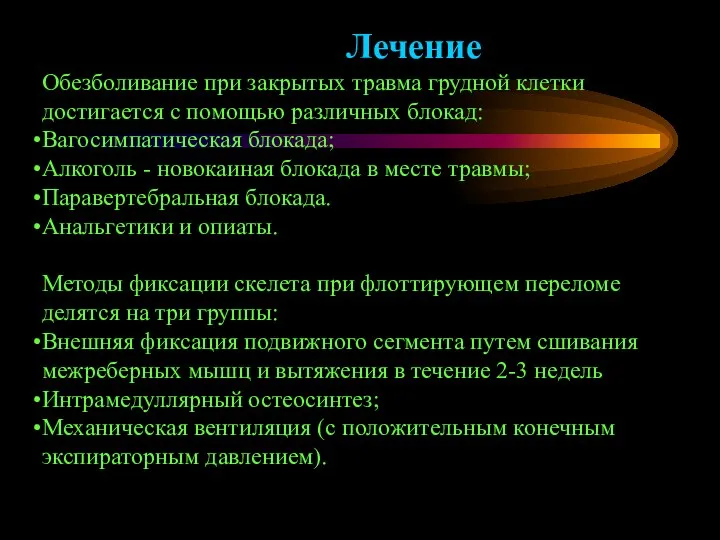 Лечение

Обезболивание при закрытых травма грудной клетки достигается с помощью различных блокад:

•Вагосимпатическая блокада;
•Алкоголь - новокаиная блокада в месте травмы;
•Паравертебральная блокада.
•Анальгетики и опиаты.

Методы фиксации скелета при флоттирующем переломе делятся на три группы:

•Внешняя фиксация подвижного сегмента путем сшивания межреберных мышц и вытяжения в течение 2-3 недель
•Интрамедуллярный остеосинтез;
•Механическая вентиляция (с положительным конечным экспираторным давлением).